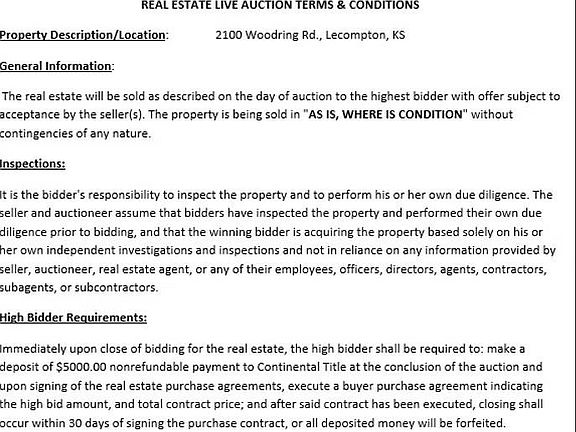 REAL ESTATE LIVE AUCTION TERMS & CONDITIONS

Property Description/Location: 2100 Woodring Rd., Lecompton, KS

General Information:

The real estate will be sold as described on the day of auction to the highest bidder with offer subject to acceptance by the seller(s). The property is being sold in "AS IS, WHERE IS CONDITION" without contingencies of any nature.

Inspections:

It is the bidder's responsibility to inspect the property and to perform his or her own due diligence. The seller and auctioneer assume that bidders have inspected the property and performed their own due diligence prior to bidding, and that the winning bidder is acquiring the property based solely on his or her own independent investigations and inspections and not in reliance on any information provided by seller, auctioneer, real estate agent, or any of their employees, officers, directors, agents, contractors, subagents, or subcontractors.

High Bidder Requirements:

Immediately upon close of bidding for the real estate, the high bidder shall be required to: make a deposit of $5000.00 nonrefundable payment to Continental Title at the conclusion of the auction and upon signing of the real estate purchase agreements, execute a buyer purchase agreement indicating the high bid amount, and total contract price; and after said contract has been executed, closing shall occur within 30 days of signing the purchase contract, or all deposited money will be forfeited.